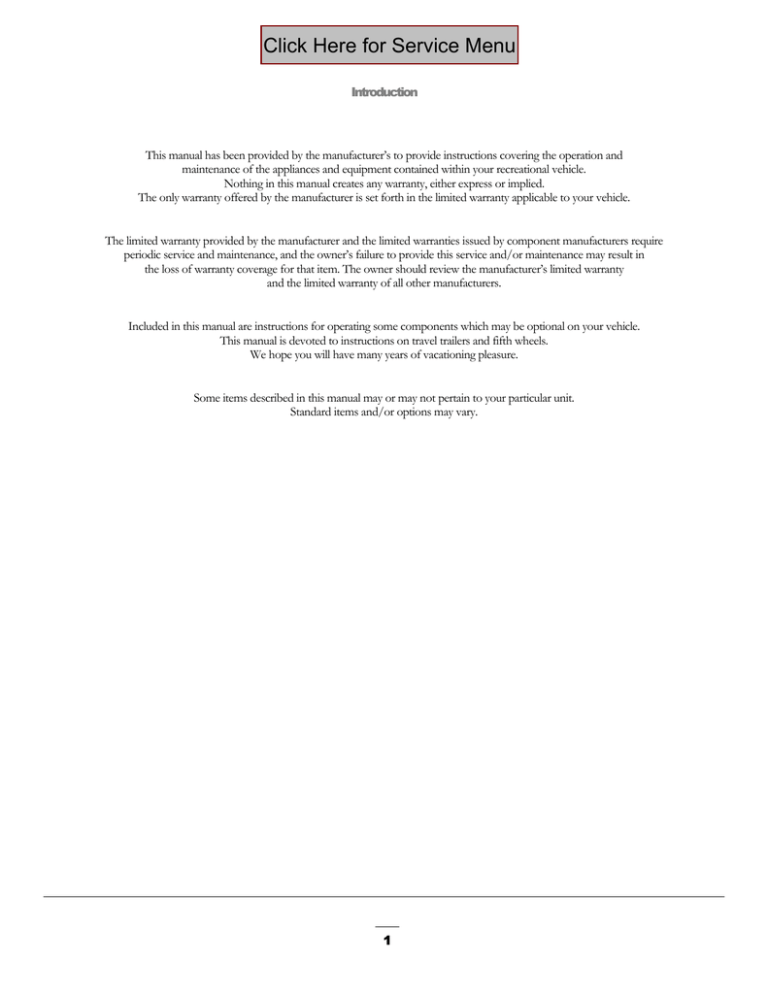 Click Here for Service Menu

Introduction

This manual has been provided by the manufacturer's to provide instructions covering the operation and maintenance of the appliances and equipment contained within your recreational vehicle.
Nothing in this manual creates any warranty, either express or implied.
The only warranty offered by the manufacturer is set forth in the limited warranty applicable to your vehicle.

The limited warranty provided by the manufacturer and the limited warranties issued by component manufacturers require periodic service and maintenance, and the owner's failure to provide this service and/or maintenance may result in the loss of warranty coverage for that item. The owner should review the manufacturer's limited warranty and the limited warranty of all other manufacturers.

Included in this manual are instructions for operating some components which may be optional on your vehicle.
This manual is devoted to instructions on travel trailers and fifth wheels.
We hope you will have many years of vacationing pleasure.

Some items described in this manual may or may not pertain to your particular unit.
Standard items and/or options may vary.

1